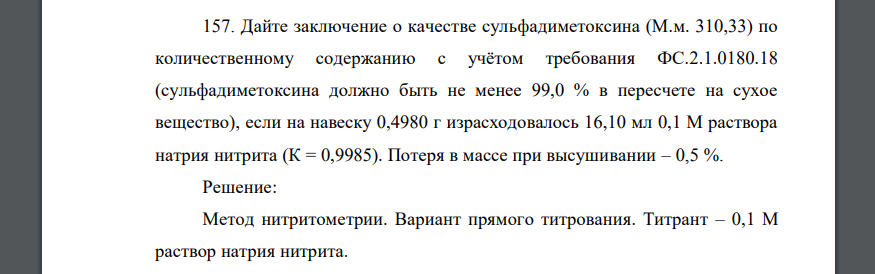 157. Дайте заключение о качестве сульфадиметоксина (М.м. 310,33) по количественному содержанию с учётом требования ФС.2.1.0180.18 (сульфадиметоксина должно быть не менее 99,0 % в пересчете на сухое вещество), если на навеску 0,4980 г израсходовалось 16,10 мл 0,1 М раствора натрия нитрита (К = 0,9985). Потеря в массе при высушивании – 0,5 %.

Решение:

Метод нитритометрии. Вариант прямого титрования. Титрант – 0,1 М раствор натрия нитрита.